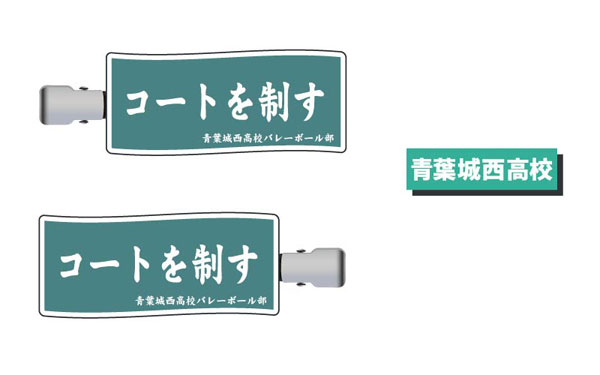 コートを制す
青葉城西高校バレーボール部

青葉城西高校

コートを制す
青葉城西高校バレーボール部